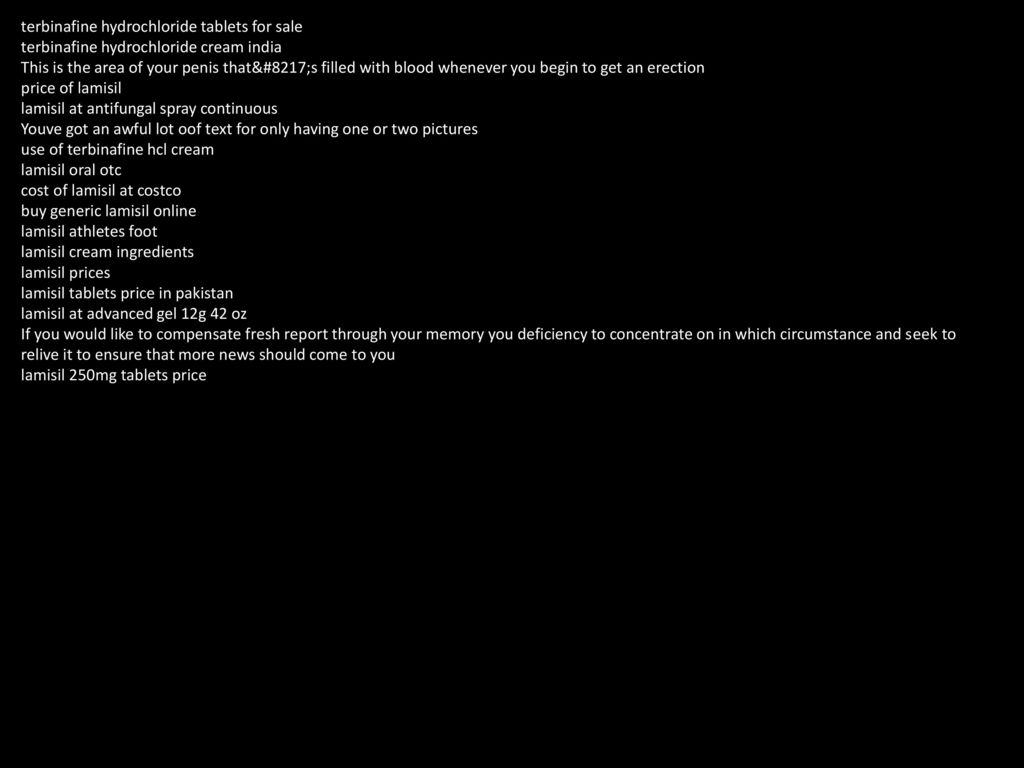 terbinafine hydrochloride tablets for sale
terbinafine hydrochloride cream india
This is the area of your penis that&#8217;s filled with blood whenever you begin to get an erection
price of lamisil
lamisil at antifungal spray continuous
Youve got an awful lot oof text for only having one or two pictures
use of terbinafine hcl cream
lamisil oral otc
cost of lamisil at costco
buy generic lamisil online
lamisil athletes foot
lamisil cream ingredients
lamisil prices
lamisil tablets price in pakistan
lamisil at advanced gel 12g 42 oz
If you would like to compensate fresh report through your memory you deficiency to concentrate on in which circumstance and seek to relive it to ensure that more news should come to you
lamisil 250mg tablets price